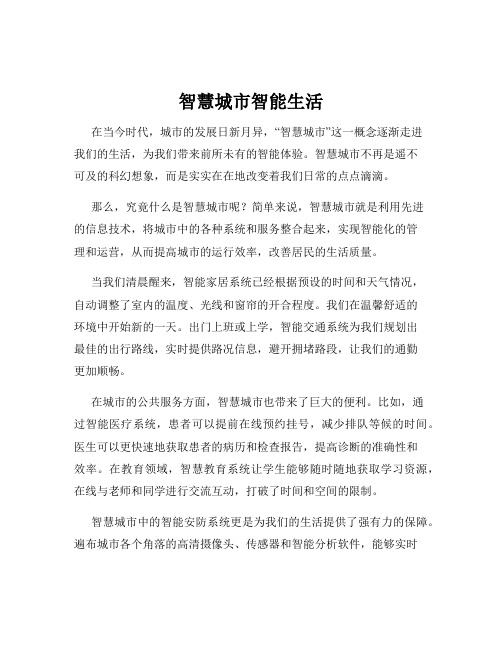 智慧城市智能生活

在当今时代，城市的发展日新月异，“智慧城市”这一概念逐渐走进我们的生活，为我们带来前所未有的智能体验。智慧城市不再是遥不可及的科幻想象，而是实实在在地改变着我们日常的点点滴滴。

那么，究竟什么是智慧城市呢？简单来说，智慧城市就是利用先进的信息技术，将城市中的各种系统和服务整合起来，实现智能化的管理和运营，从而提高城市的运行效率，改善居民的生活质量。

当我们清晨醒来，智能家居系统已经根据预设的时间和天气情况，自动调整了室内的温度、光线和窗帘的开合程度。我们在温馨舒适的环境中开始新的一天。出门上班或上学，智能交通系统为我们规划出最佳的出行路线，实时提供路况信息，避开拥堵路段，让我们的通勤更加顺畅。

在城市的公共服务方面，智慧城市也带来了巨大的便利。比如，通过智能医疗系统，患者可以提前在线预约挂号，减少排队等候的时间。医生可以更快速地获取患者的病历和检查报告，提高诊断的准确性和效率。在教育领域，智慧教育系统让学生能够随时随地获取学习资源，在线与老师和同学进行交流互动，打破了时间和空间的限制。

智慧城市中的智能安防系统更是为我们的生活提供了强有力的保障。遍布城市各个角落的高清摄像头、传感器和智能分析软件，能够实时